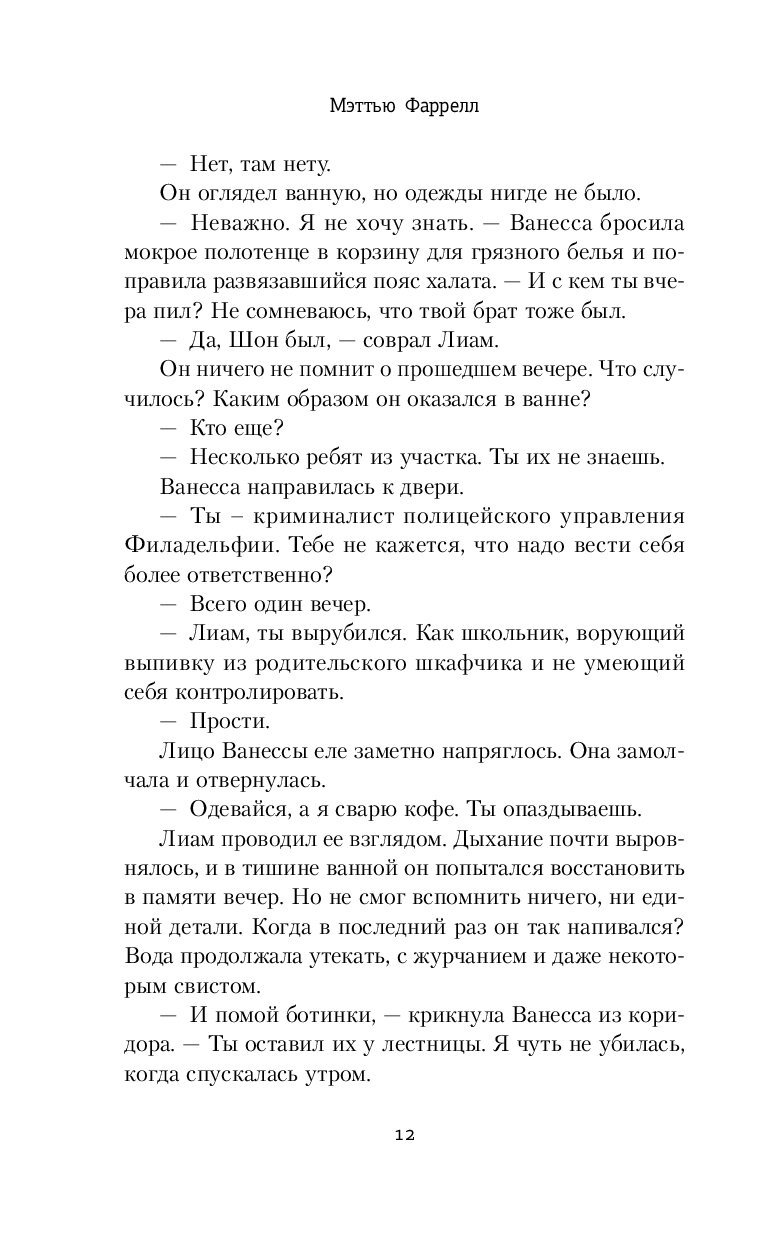 Мэттью Фаррелл

— Нет, там нету.

Он оглядел ванную, но одежды нигде не было.

— Неважно. Я не хочу знать. — Ванесса бросила мокрое полотенце в корзину для грязного белья и поправила развязавшийся пояс халата. — И с кем ты вчера пил? Не сомневаюсь, что твой брат тоже был.

— Да, Шон был, — соврал Лиам.

Он ничего не помнит о прошедшем вечере. Что случилось? Каким образом он оказался в ванне?

— Кто еще?

— Несколько ребят из участка. Ты их не знаешь.

Ванесса направилась к двери.

— Ты – криминалист полицейского управления Филадельфии. Тебе не кажется, что надо вести себя более ответственно?

— Всего один вечер.

— Лиам, ты вырубился. Как школьник, ворующий выпивку из родительского шкафчика и не умеющий себя контролировать.

— Прости.

Лицо Ванессы еле заметно напряглось. Она замолчала и отвернулась.

— Одевайся, а я сварю кофе. Ты опаздываешь.

Лиам проводил ее взглядом. Дыхание почти выровнялось, и в тишине ванной он попытался восстановить в памяти вечер. Но не смог вспомнить ничего, ни единой детали. Когда в последний раз он так напивался? Вода продолжала утекать, с журчанием и даже некоторым свистом.

— И помой ботинки, — крикнула Ванесса из коридора. — Ты оставил их у лестницы. Я чуть не убилась, когда спускалась утром.

12